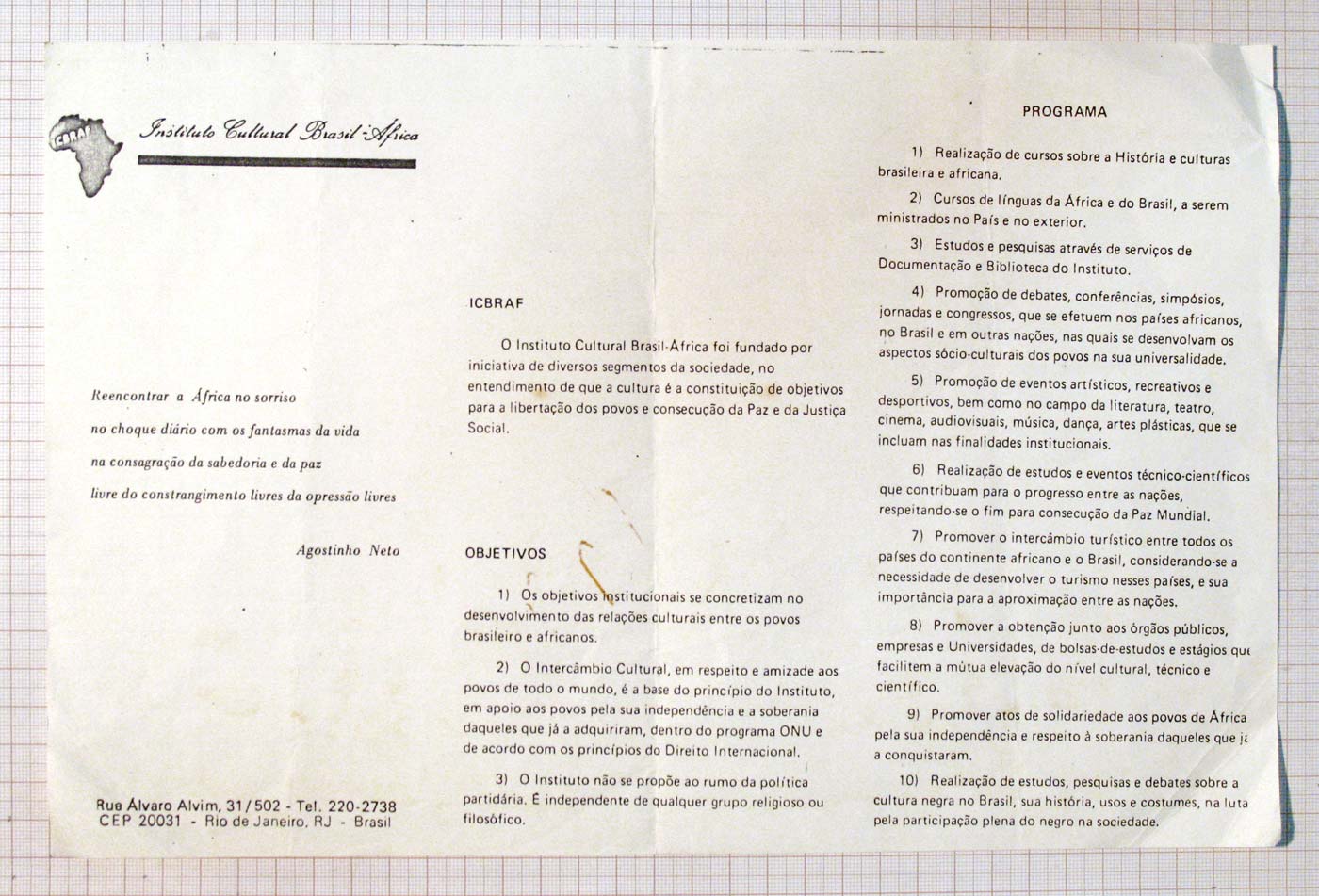 ICBRAF

Instituto Cultural Brasil-África

Reencontrar a África no sorriso
no choque diário com os fantasmas da vida
na consagração da sabedoria e da paz
livre do constrangimento livres da opressão livres

Agostinho Neto

Rua Álvaro Alvim, 31/502 - Tel. 220-2738
CEP 20031 - Rio de Janeiro, RJ - Brasil

ICBRAF

O Instituto Cultural Brasil-África foi fundado por iniciativa de diversos segmentos da sociedade, no entendimento de que a cultura é a constituição de objetivos para a libertação dos povos e consecução da Paz e da Justiça Social.

OBJETIVOS

1) Os objetivos institucionais se concretizam no desenvolvimento das relações culturais entre os povos brasileiro e africanos.

2) O Intercâmbio Cultural, em respeito e amizade aos povos de todo o mundo, é a base do princípio do Instituto, em apoio aos povos pela sua independência e a soberania daqueles que já a adquiriram, dentro do programa ONU e de acordo com os princípios do Direito Internacional.

3) O Instituto não se propõe ao rumo da política partidária. É independente de qualquer grupo religioso ou filosófico.

PROGRAMA

1) Realização de cursos sobre a História e culturas brasileira e africana.

2) Cursos de línguas da África e do Brasil, a serem ministrados no País e no exterior.

3) Estudos e pesquisas através de serviços de Documentação e Biblioteca do Instituto.

4) Promoção de debates, conferências, simpósios, jornadas e congressos, que se efetuem nos países africanos, no Brasil e em outras nações, nas quais se desenvolvam os aspectos sócio-culturais dos povos na sua universalidade.

5) Promoção de eventos artísticos, recreativos e desportivos, bem como no campo da literatura, teatro, cinema, audiovisuais, música, dança, artes plásticas, que se incluam nas finalidades institucionais.

6) Realização de estudos e eventos técnico-científicos que contribuam para o progresso entre as nações, respeitando-se o fim para consecução da Paz Mundial.

7) Promover o intercâmbio turístico entre todos os países do continente africano e o Brasil, considerando-se a necessidade de desenvolver o turismo nesses países, e sua importância para a aproximação entre as nações.

8) Promover a obtenção junto aos órgãos públicos, empresas e Universidades, de bolsas-de-estudos e estágios que facilitem a mútua elevação do nível cultural, técnico e científico.

9) Promover atos de solidariedade aos povos de África pela sua independência e respeito à soberania daqueles que já a conquistaram.

10) Realização de estudos, pesquisas e debates sobre a cultura negra no Brasil, sua história, usos e costumes, na luta pela participação plena do negro na sociedade.